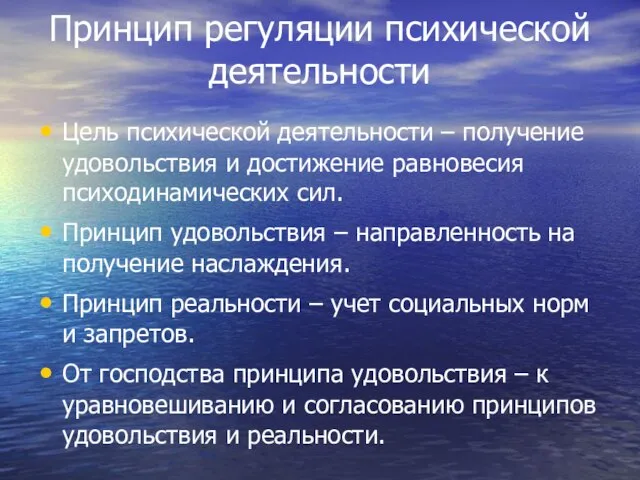 Принцип регуляции психической деятельности

• Цель психической деятельности – получение удовольствия и достижение равновесия психодинамических сил.
• Принцип удовольствия – направленность на получение наслаждения.
• Принцип реальности – учет социальных норм и запретов.
• От господства принципа удовольствия – к уравновешиванию и согласованию принципов удовольствия и реальности.